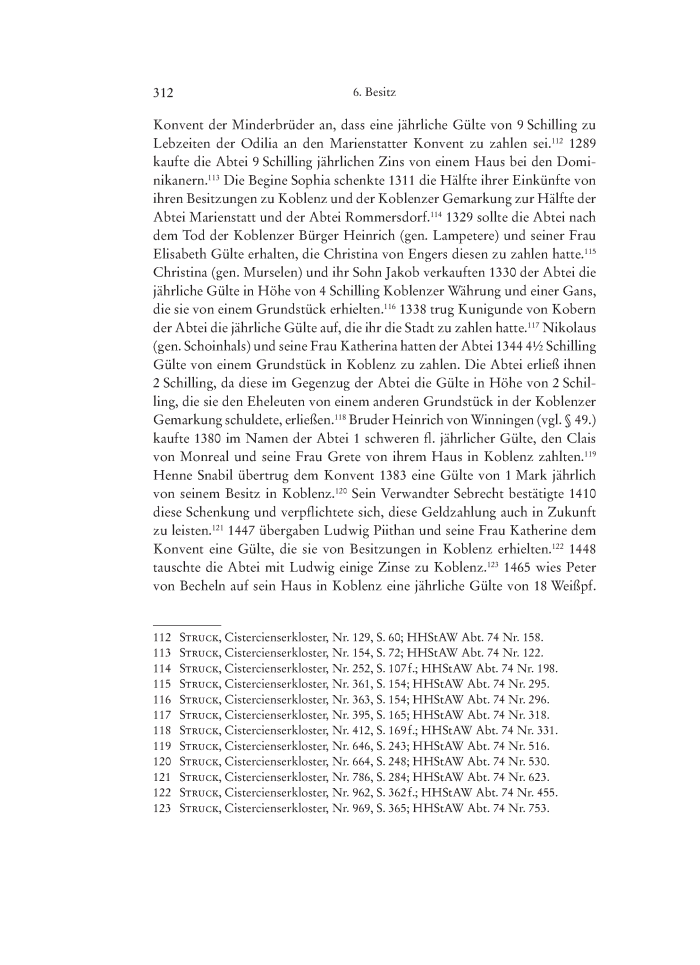 312 6. Besitz

Konvent der Minderbrüder an, dass eine jährliche Gülte von 9 Schilling zu Lebzeiten der Odilia an den Marienstatter Konvent zu zahlen sei.$^{112}$ 1289 kaufte die Abtei 9 Schilling jährlichen Zins von einem Haus bei den Dominikanern.$^{113}$ Die Begine Sophia schenkte 1311 die Hälfte ihrer Einkünfte von ihren Besitzungen zu Koblenz und der Koblenzer Gemarkung zur Hälfte der Abtei Marienstatt und der Abtei Rommersdorf.$^{114}$ 1329 sollte die Abtei nach dem Tod der Koblenzer Bürger Heinrich (gen. Lampetere) und seiner Frau Elisabeth Gülte erhalten, die Christina von Engers diesen zu zahlen hatte.$^{115}$ Christina (gen. Murselen) und ihr Sohn Jakob verkauften 1330 der Abtei die jährliche Gülte in Höhe von 4 Schilling Koblenzer Währung und einer Gans, die sie von einem Grundstück erhielten.$^{116}$ 1338 trug Kunigunde von Kobern der Abtei die jährliche Gülte auf, die ihr die Stadt zu zahlen hatte.$^{117}$ Nikolaus (gen. Schoinhals) und seine Frau Katherina hatten der Abtei 1344 4½ Schilling Gülte von einem Grundstück in Koblenz zu zahlen. Die Abtei erließ ihnen 2 Schilling, da diese im Gegenzug der Abtei die Gülte in Höhe von 2 Schilling, die sie den Eheleuten von einem anderen Grundstück in der Koblenzer Gemarkung schuldete, erließen.$^{118}$ Bruder Heinrich von Winningen (vgl. § 49.) kaufte 1380 im Namen der Abtei 1 schweren fl. jährlicher Gülte, den Clais von Monreal und seine Frau Grete von ihrem Haus in Koblenz zahlten.$^{119}$ Henne Snabil übertrug dem Konvent 1383 eine Gülte von 1 Mark jährlich von seinem Besitz in Koblenz.$^{120}$ Sein Verwandter Sebrecht bestätigte 1410 diese Schenkung und verpflichtete sich, diese Geldzahlung auch in Zukunft zu leisten.$^{121}$ 1447 übergaben Ludwig Piithan und seine Frau Katherine dem Konvent eine Gülte, die sie von Besitzungen in Koblenz erhielten.$^{122}$ 1448 tauschte die Abtei mit Ludwig einige Zinse zu Koblenz.$^{123}$ 1465 wies Peter von Becheln auf sein Haus in Koblenz eine jährliche Gülte von 18 Weißpf.

112 Struck, Cistercienserkloster, Nr. 129, S. 60; HHStAW Abt. 74 Nr. 158.
113 Struck, Cistercienserkloster, Nr. 154, S. 72; HHStAW Abt. 74 Nr. 122.
114 Struck, Cistercienserkloster, Nr. 252, S. 107 f.; HHStAW Abt. 74 Nr. 198.
115 Struck, Cistercienserkloster, Nr. 361, S. 154; HHStAW Abt. 74 Nr. 295.
116 Struck, Cistercienserkloster, Nr. 363, S. 154; HHStAW Abt. 74 Nr. 296.
117 Struck, Cistercienserkloster, Nr. 395, S. 165; HHStAW Abt. 74 Nr. 318.
118 Struck, Cistercienserkloster, Nr. 412, S. 169 f.; HHStAW Abt. 74 Nr. 331.
119 Struck, Cistercienserkloster, Nr. 646, S. 243; HHStAW Abt. 74 Nr. 516.
120 Struck, Cistercienserkloster, Nr. 664, S. 248; HHStAW Abt. 74 Nr. 530.
121 Struck, Cistercienserkloster, Nr. 786, S. 284; HHStAW Abt. 74 Nr. 623.
122 Struck, Cistercienserkloster, Nr. 962, S. 362 f.; HHStAW Abt. 74 Nr. 455.
123 Struck, Cistercienserkloster, Nr. 969, S. 365; HHStAW Abt. 74 Nr. 753.